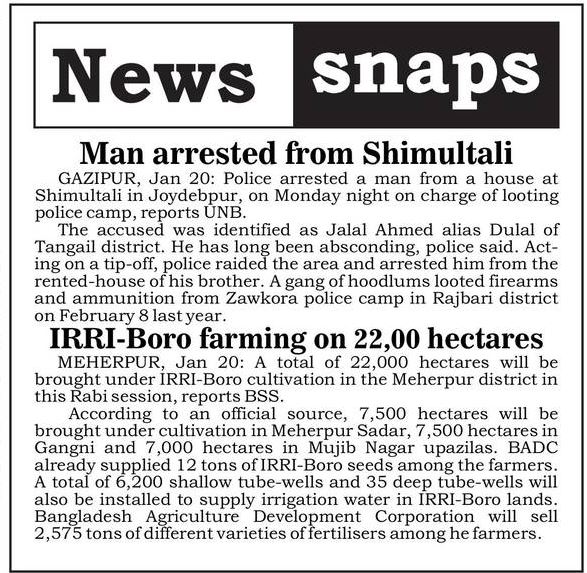 News snaps

Man arrested from Shimultali

GAZIPUR, Jan 20: Police arrested a man from a house at Shimultali in Joydebpur, on Monday night on charge of looting police camp, reports UNB.

The accused was identified as Jalal Ahmed alias Dulal of Tangail district. He has long been absconding, police said. Acting on a tip-off, police raided the area and arrested him from the rented-house of his brother. A gang of hoodlums looted firearms and ammunition from Zawkora police camp in Rajbari district on February 8 last year.

IRRI-Boro farming on 22,00 hectares

MEHERPUR, Jan 20: A total of 22,000 hectares will be brought under IRRI-Boro cultivation in the Meherpur district in this Rabi session, reports BSS.

According to an official source, 7,500 hectares will be brought under cultivation in Meherpur Sadar, 7,500 hectares in Gangni and 7,000 hectares in Mujib Nagar upazilas. BADC already supplied 12 tons of IRRI-Boro seeds among the farmers. A total of 6,200 shallow tube-wells and 35 deep tube-wells will also be installed to supply irrigation water in IRRI-Boro lands. Bangladesh Agriculture Development Corporation will sell 2,575 tons of different varieties of fertilisers among he farmers.